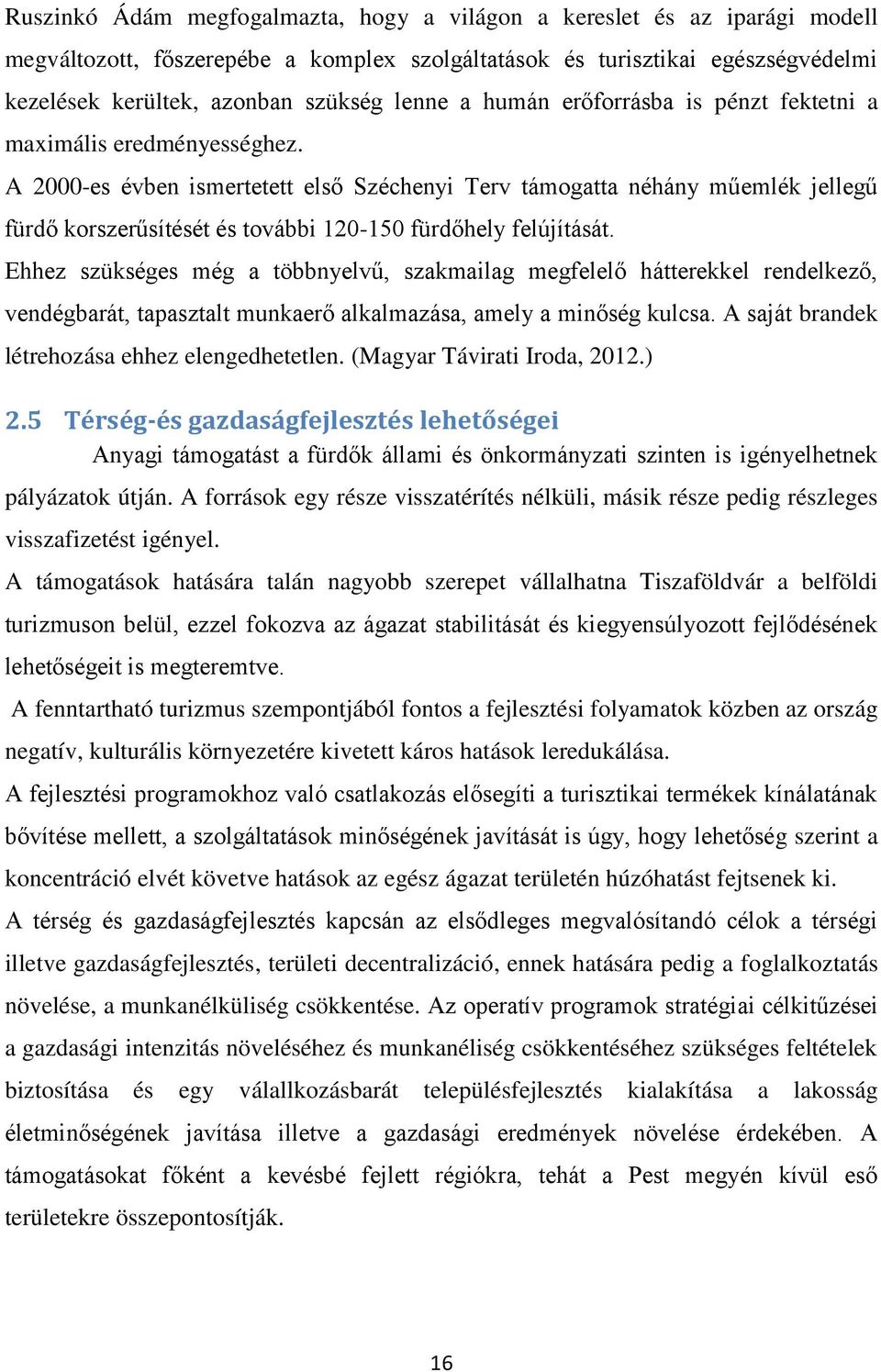 Ruszinkó Ádám megfogalmazta, hogy a világon a kereslet és az iparági modell megváltozott, főszerepébe a komplex szolgáltatások és turisztikai egészségvédelmi kezelések kerültek, azonban szükség lenne a humán erőforrásba is pénzt fektetni a maximális eredményességhez.

A 2000-es évben ismertetett első Széchenyi Terv támogatta néhány műemlék jellegű fürdő korszerűsítését és további 120-150 fürdőhely felújítását.

Ehhez szükséges még a többnyelvű, szakmailag megfelelő hátterekkel rendelkező, vendégbarát, tapasztalt munkaerő alkalmazása, amely a minőség kulcsa. A saját brandek létrehozása ehhez elengedhetetlen. (Magyar Távirati Iroda, 2012.)

2.5 Térség-és gazdaságfejlesztés lehetőségei

Anyagi támogatást a fürdők állami és önkormányzati szinten is igényelhetnek pályázatok útján. A források egy része visszatérítés nélküli, másik része pedig részleges visszafizetést igényel.

A támogatások hatására talán nagyobb szerepet vállalhatna Tiszaföldvár a belföldi turizmuson belül, ezzel fokozva az ágazat stabilitását és kiegyensúlyozott fejlődésének lehetőségeit is megteremtve.

A fenntartható turizmus szempontjából fontos a fejlesztési folyamatok közben az ország negatív, kulturális környezetére kivetett káros hatások leredukálása.

A fejlesztési programokhoz való csatlakozás elősegíti a turisztikai termékek kínálatának bővítése mellett, a szolgáltatások minőségének javítását is úgy, hogy lehetőség szerint a koncentráció elvét követve hatások az egész ágazat területén húzóhatást fejtsenek ki.

A térség és gazdaságfejlesztés kapcsán az elsődleges megvalósítandó célok a térségi illetve gazdaságfejlesztés, területi decentralizáció, ennek hatására pedig a foglalkoztatás növelése, a munkanélküliség csökkentése. Az operatív programok stratégiai célkitűzései a gazdasági intenzitás növeléséhez és munkanéliség csökkentéséhez szükséges feltételek biztosítása és egy válallkozásbarát településfejlesztés kialakítása a lakosság életminőségének javítása illetve a gazdasági eredmények növelése érdekében. A támogatásokat főként a kevésbé fejlett régiókra, tehát a Pest megyén kívül eső területekre összepontosítják.

16